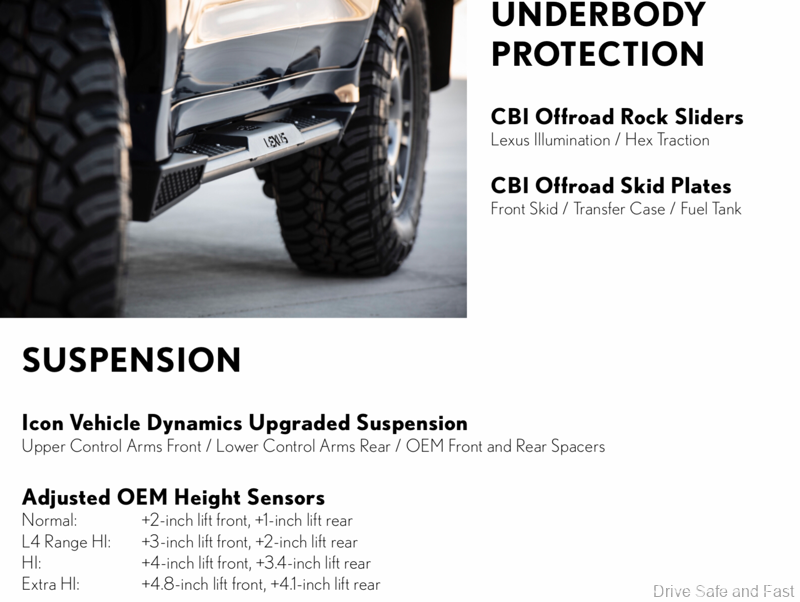 UNDERBODY PROTECTION

CBI Offroad Rock Sliders
Lexus Illumination / Hex Traction

CBI Offroad Skid Plates
Front Skid / Transfer Case / Fuel Tank

SUSPENSION

Icon Vehicle Dynamics Upgraded Suspension
Upper Control Arms Front / Lower Control Arms Rear / OEM Front and Rear Spacers

Adjusted OEM Height Sensors
Normal: +2-inch lift front, +1-inch lift rear
L4 Range HI: +3-inch lift front, +2-inch lift rear
HI: +4-inch lift front, +3.4-inch lift rear
Extra HI: +4.8-inch lift front, +4.1-inch lift rear

Drive Safe and Fast